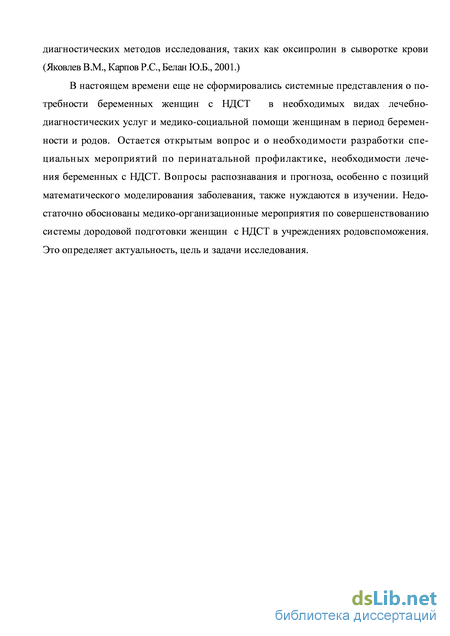 диагностических методов исследования, таких как оксипролин в сыворотке крови (Яковлев В.М., Карпов Р.С., Белан Ю.Б., 2001.)

В настоящем времени еще не сформировались системные представления о потребности беременных женщин с НДСТ в необходимых видах лечебно-диагностических услуг и медико-социальной помощи женщинам в период беременности и родов. Остается открытым вопрос и о необходимости разработки специальных мероприятий по перинатальной профилактике, необходимости лечения беременных с НДСТ. Вопросы распознавания и прогноза, особенно с позиций математического моделирования заболевания, также нуждаются в изучении. Недостаточно обоснованы медико-организационные мероприятия по совершенствованию системы дородовой подготовки женщин с НДСТ в учреждениях родовспоможения. Это определяет актуальность, цель и задачи исследования.

dsLib.net
библиотека диссертаций